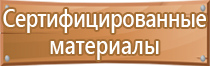 Сертифицированные материалы